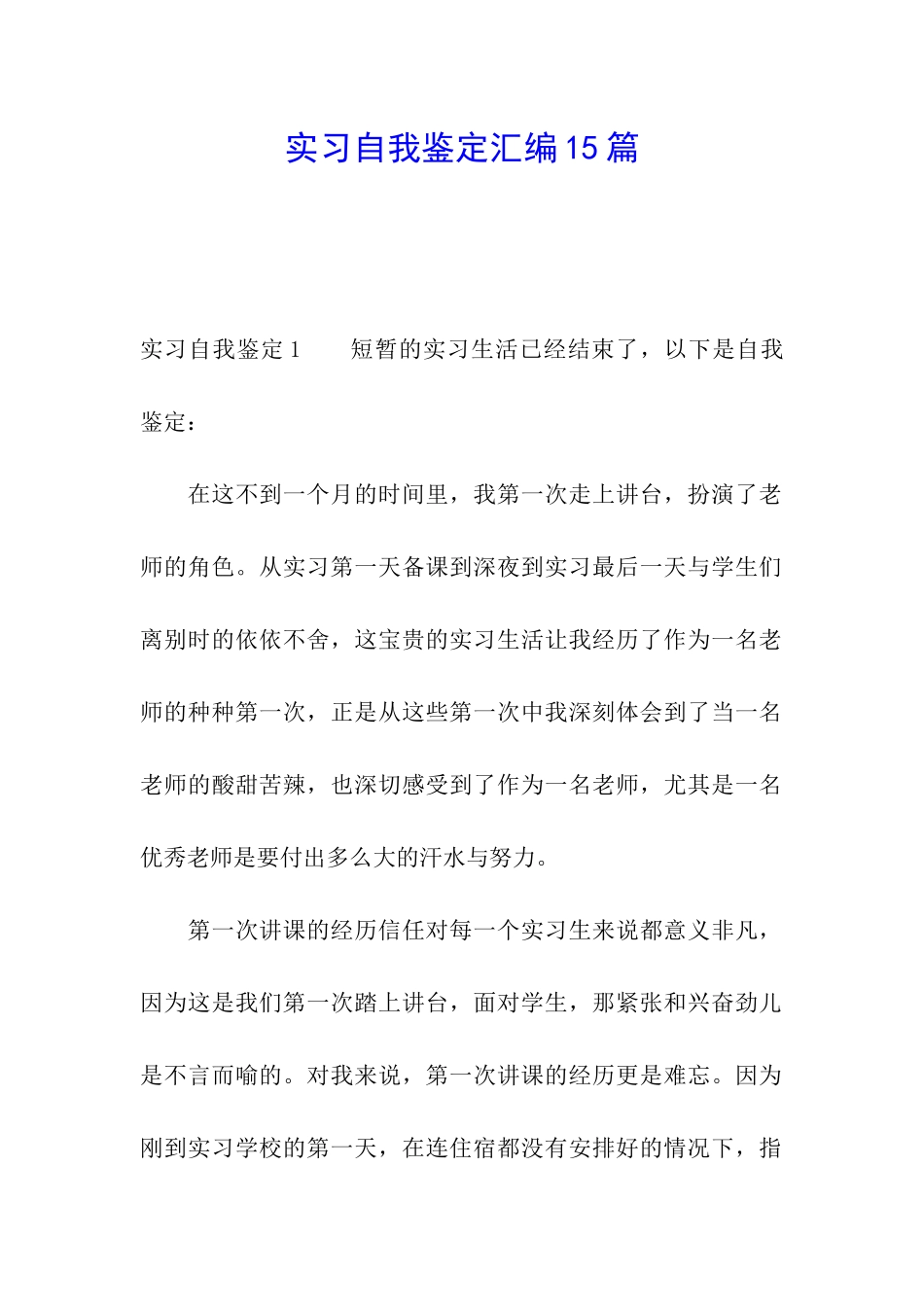 实习自我鉴定汇编15篇

实习自我鉴定1　　短暂的实习生活已经结束了，以下是自我鉴定：

在这不到一个月的时间里，我第一次走上讲台，扮演了老师的角色。从实习第一天备课到深夜到实习最后一天与学生们离别时的依依不舍，这宝贵的实习生活让我经历了作为一名老师的种种第一次，正是从这些第一次中我深刻体会到了当一名老师的酸甜苦辣，也深切感受到了作为一名老师，尤其是一名优秀老师是要付出多么大的汗水与努力。

第一次讲课的经历信任对每一个实习生来说都意义非凡，因为这是我们第一次踏上讲台，面对学生，那紧张和兴奋劲儿是不言而喻的。对我来说，第一次讲课的经历更是难忘。因为刚到实习学校的第一天，在连住宿都没有安排好的情况下，指